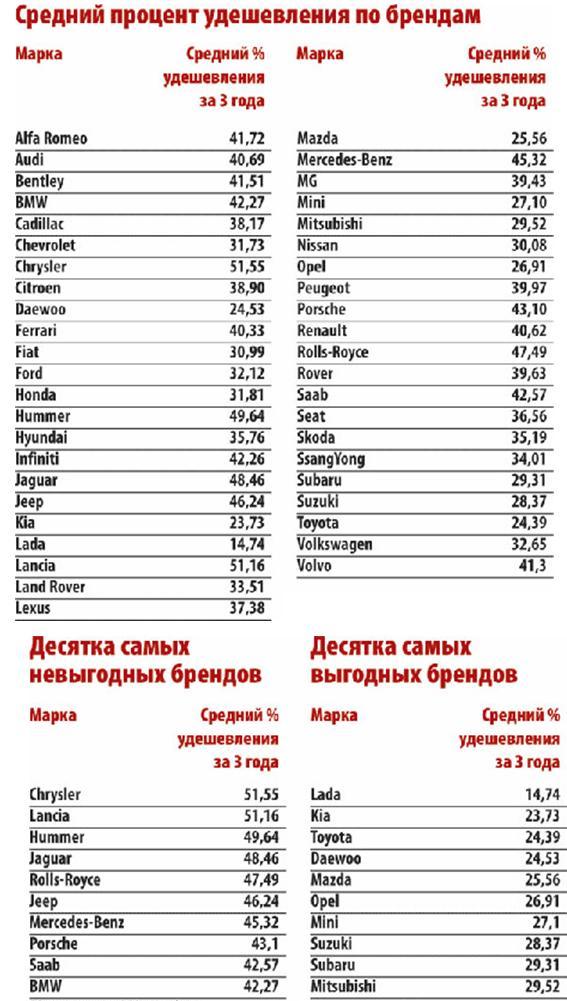 Средний процент удешевления по брендам

| Марка | Средний % удешевления за 3 года |
|---|---|
| Alfa Romeo | 41,72 |
| Audi | 40,69 |
| Bentley | 41,51 |
| BMW | 42,27 |
| Cadillac | 38,17 |
| Chevrolet | 31,73 |
| Chrysler | 51,55 |
| Citroen | 38,90 |
| Daewoo | 24,53 |
| Ferrari | 40,33 |
| Fiat | 30,99 |
| Ford | 32,12 |
| Honda | 31,81 |
| Hummer | 49,64 |
| Hyundai | 35,76 |
| Infiniti | 42,26 |
| Jaguar | 48,46 |
| Jeep | 46,24 |
| Kia | 23,73 |
| Lada | 14,74 |
| Lancia | 51,16 |
| Land Rover | 33,51 |
| Lexus | 37,38 |

| Марка | Средний % удешевления за 3 года |
|---|---|
| Mazda | 25,56 |
| Mercedes-Benz | 45,32 |
| MG | 39,43 |
| Mini | 27,10 |
| Mitsubishi | 29,52 |
| Nissan | 30,08 |
| Opel | 26,91 |
| Peugeot | 39,97 |
| Porsche | 43,10 |
| Renault | 40,62 |
| Rolls-Royce | 47,49 |
| Rover | 39,63 |
| Saab | 42,57 |
| Seat | 36,56 |
| Skoda | 35,19 |
| SsangYong | 34,01 |
| Subaru | 29,31 |
| Suzuki | 28,37 |
| Toyota | 24,39 |
| Volkswagen | 32,65 |
| Volvo | 41,3 |

Десятка самых невыгодных брендов

| Марка | Средний % удешевления за 3 года |
|---|---|
| Chrysler | 51,55 |
| Lancia | 51,16 |
| Hummer | 49,64 |
| Jaguar | 48,46 |
| Rolls-Royce | 47,49 |
| Jeep | 46,24 |
| Mercedes-Benz | 45,32 |
| Porsche | 43,1 |
| Saab | 42,57 |
| BMW | 42,27 |

Десятка самых выгодных брендов

| Марка | Средний % удешевления за 3 года |
|---|---|
| Lada | 14,74 |
| Kia | 23,73 |
| Toyota | 24,39 |
| Daewoo | 24,53 |
| Mazda | 25,56 |
| Opel | 26,91 |
| Mini | 27,1 |
| Suzuki | 28,37 |
| Subaru | 29,31 |
| Mitsubishi | 29,52 |